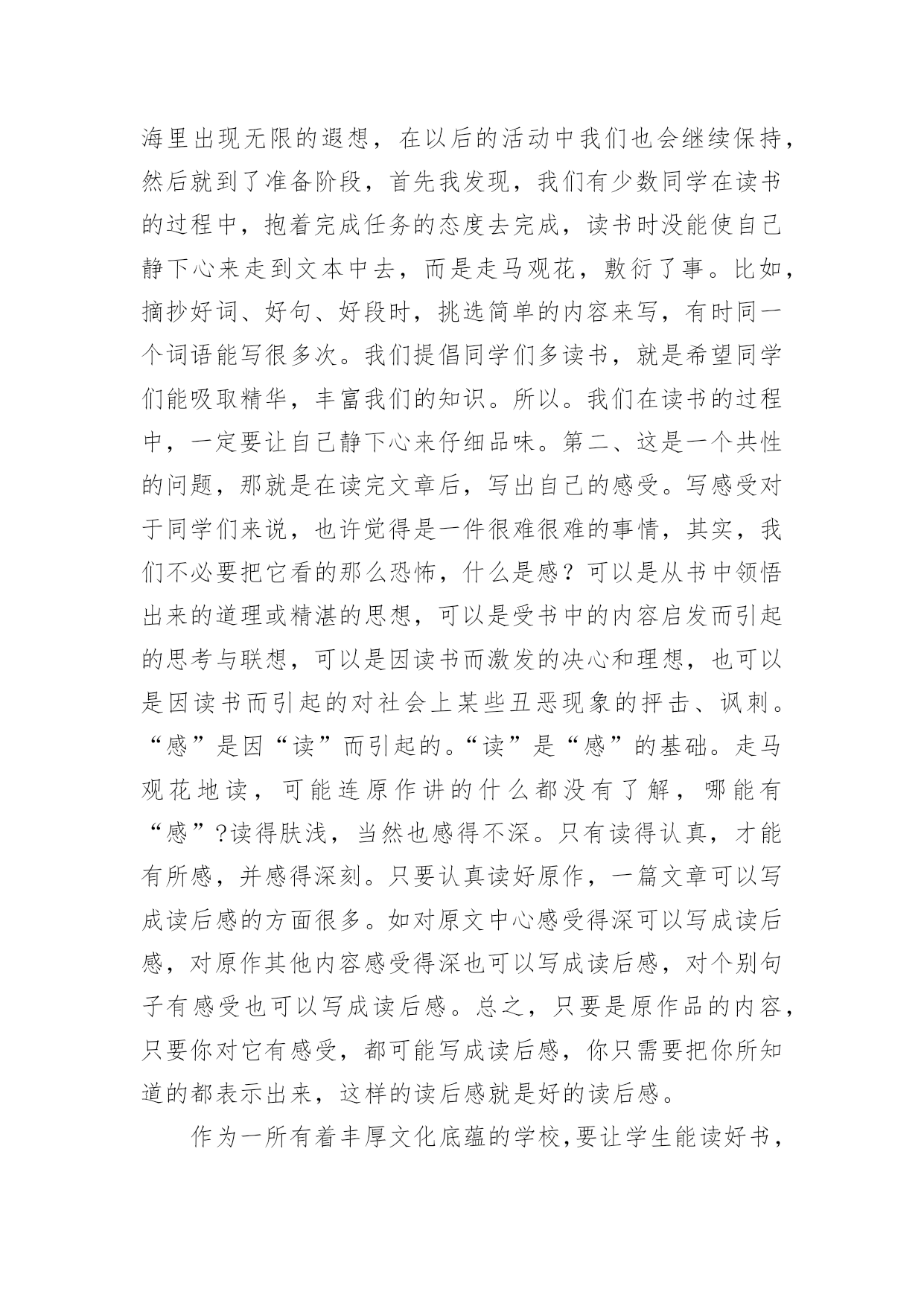 海里出现无限的遐想，在以后的活动中我们也会继续保持，然后就到了准备阶段，首先我发现，我们有少数同学在读书的过程中，抱着完成任务的态度去完成，读书时没能使自己静下心来走到文本中去，而是走马观花，敷衍了事。比如，摘抄好词、好句、好段时，挑选简单的内容来写，有时同一个词语能写很多次。我们提倡同学们多读书，就是希望同学们能吸取精华，丰富我们的知识。所以。我们在读书的过程中，一定要让自己静下心来仔细品味。第二、这是一个共性的问题，那就是在读完文章后，写出自己的感受。写感受对于同学们来说，也许觉得是一件很难很难的事情，其实，我们不必要把它看的那么恐怖，什么是感？可以是从书中领悟出来的道理或精湛的思想，可以是受书中的内容启发而引起的思考与联想，可以是因读书而激发的决心和理想，也可以是因读书而引起的对社会上某些丑恶现象的抨击、讽刺。“感”是因“读”而引起的。“读”是“感”的基础。走马观花地读，可能连原作讲的什么都没有了解，哪能有“感”?读得肤浅，当然也感得不深。只有读得认真，才能有所感，并感得深刻。只要认真读好原作，一篇文章可以写成读后感的方面很多。如对原文中心感受得深可以写成读后感，对原作其他内容感受得深也可以写成读后感，对个别句子有感受也可以写成读后感。总之，只要是原作品的内容，只要你对它有感受，都可能写成读后感，你只需要把你所知道的都表示出来，这样的读后感就是好的读后感。

作为一所有着丰厚文化底蕴的学校,要让学生能读好书，